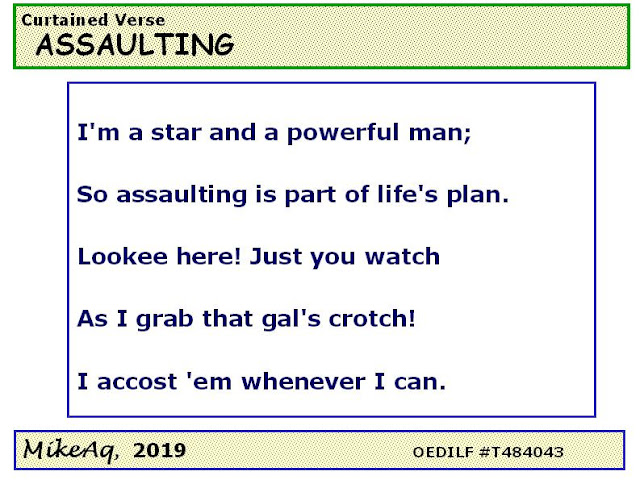 Curtained Verse
ASSAULTING

I'm a star and a powerful man;
So assaulting is part of life's plan.
Lookee here! Just you watch
As I grab that gal's crotch!
I accost 'em whenever I can.

MikeAq, 2019 OEDILF #T484043